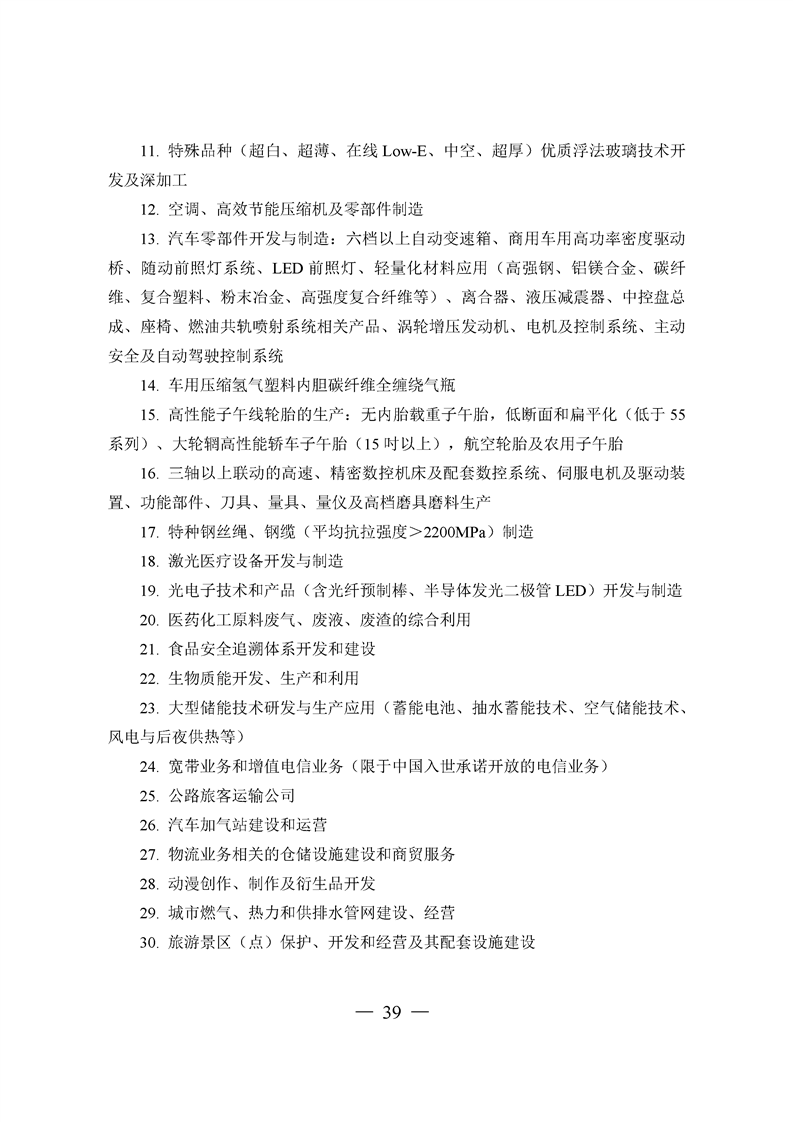 11. 特殊品种（超白、超薄、在线 Low-E、中空、超厚）优质浮法玻璃技术开发及深加工

12. 空调、高效节能压缩机及零部件制造

13. 汽车零部件开发与制造：六档以上自动变速箱、商用车用高功率密度驱动桥、随动前照灯系统、LED 前照灯、轻量化材料应用（高强钢、铝镁合金、碳纤维、复合塑料、粉末冶金、高强度复合纤维等）、离合器、液压减震器、中控盘总成、座椅、燃油共轨喷射系统相关产品、涡轮增压发动机、电机及控制系统、主动安全及自动驾驶控制系统

14. 车用压缩氢气塑料内胆碳纤维全缠绕气瓶

15. 高性能子午线轮胎的生产：无内胎载重子午胎，低断面和扁平化（低于 55 系列）、大轮辋高性能轿车子午胎（15 吋以上），航空轮胎及农用子午胎

16. 三轴以上联动的高速、精密数控机床及配套数控系统、伺服电机及驱动装置、功能部件、刀具、量具、量仪及高档磨具磨料生产

17. 特种钢丝绳、钢缆（平均抗拉强度＞2200MPa）制造

18. 激光医疗设备开发与制造

19. 光电子技术和产品（含光纤预制棒、半导体发光二极管 LED）开发与制造

20. 医药化工原料废气、废液、废渣的综合利用

21. 食品安全追溯体系开发和建设

22. 生物质能开发、生产和利用

23. 大型储能技术研发与生产应用（蓄能电池、抽水蓄能技术、空气储能技术、风电与后夜供热等）

24. 宽带业务和增值电信业务（限于中国入世承诺开放的电信业务）

25. 公路旅客运输公司

26. 汽车加气站建设和运营

27. 物流业务相关的仓储设施建设和商贸服务

28. 动漫创作、制作及衍生品开发

29. 城市燃气、热力和供排水管网建设、经营

30. 旅游景区（点）保护、开发和经营及其配套设施建设

— 39 —